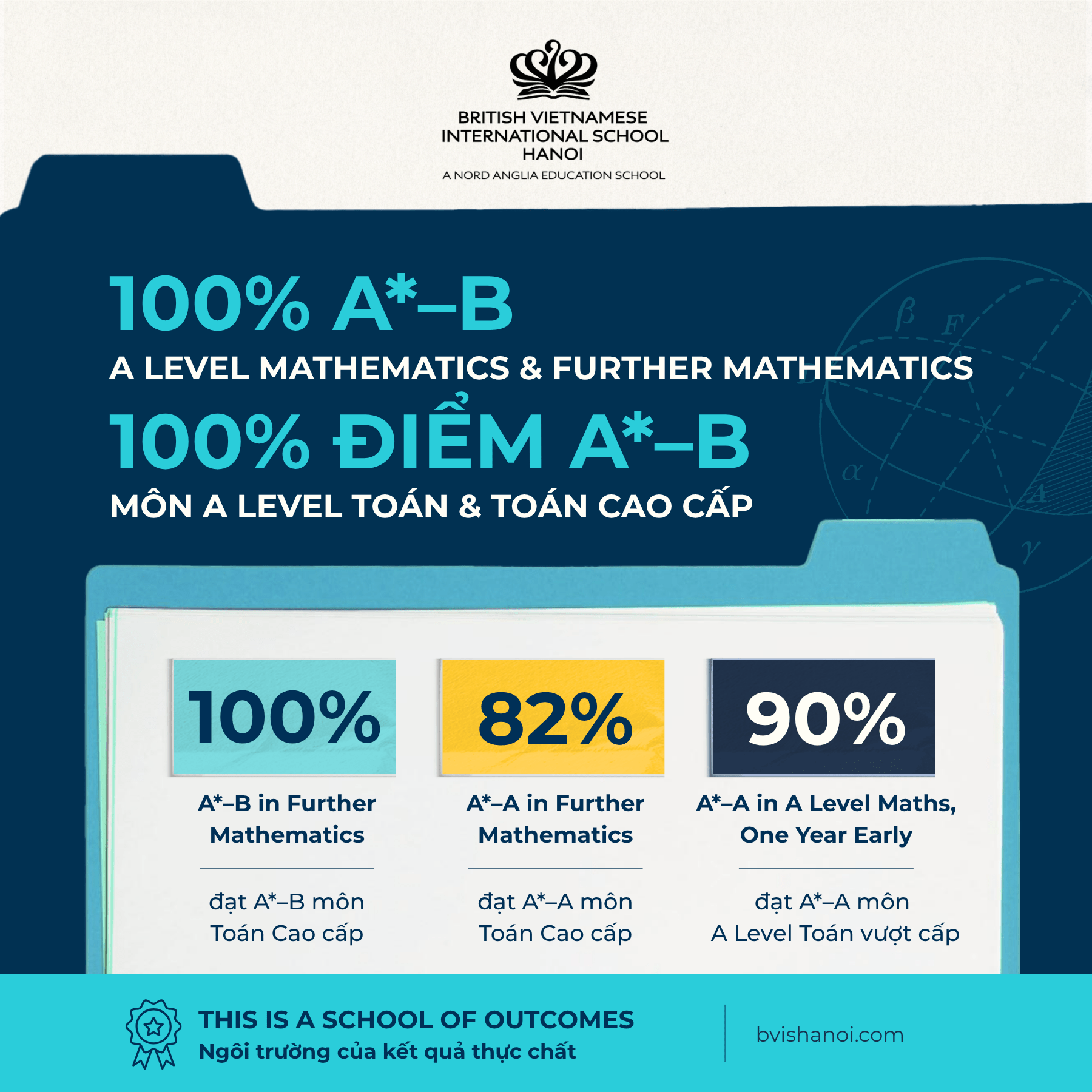 BRITISH VIETNAMESE INTERNATIONAL SCHOOL HANOI
A NORD ANGLIA EDUCATION SCHOOL

100% A*–B
A LEVEL MATHEMATICS & FURTHER MATHEMATICS
100% ĐIỂM A*–B
MÔN A LEVEL TOÁN & TOÁN CAO CẤP

100%
A*–B in Further Mathematics
đạt A*–B môn Toán Cao cấp

82%
A*–A in Further Mathematics
đạt A*–A môn Toán Cao cấp

90%
A*–A in A Level Maths, One Year Early
đạt A*–A môn A Level Toán vượt cấp

THIS IS A SCHOOL OF OUTCOMES
Ngôi trường của kết quả thực chất

bvishanoi.com